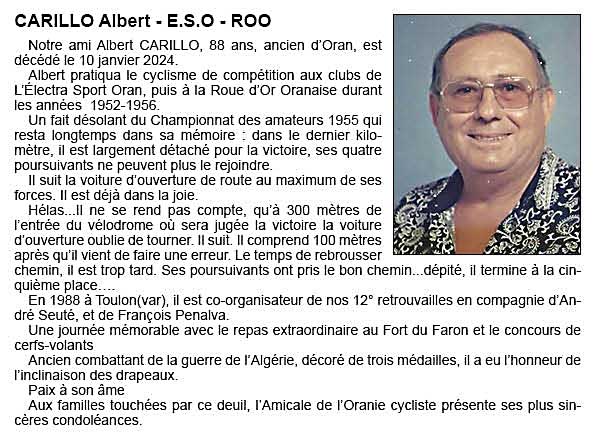 CARILLO Albert - E.S.O - ROO

Notre ami Albert CARILLO, 88 ans, ancien d'Oran, est décédé le 10 janvier 2024.

Albert pratiqua le cyclisme de compétition aux clubs de L'Électra Sport Oran, puis à la Roue d'Or Oranaise durant les années 1952-1956.

Un fait désolant du Championnat des amateurs 1955 qui resta longtemps dans sa mémoire : dans le dernier kilomètre, il est largement détaché pour la victoire, ses quatre poursuivants ne peuvent plus le rejoindre.

Il suit la voiture d'ouverture de route au maximum de ses forces. Il est déjà dans la joie.

Hélas...Il ne se rend pas compte, qu'à 300 mètres de l'entrée du vélodrome où sera jugée la victoire la voiture d'ouverture oublie de tourner. Il suit. Il comprend 100 mètres après qu'il vient de faire une erreur. Le temps de rebrousser chemin, il est trop tard. Ses poursuivants ont pris le bon chemin...dépité, il termine à la cinquième place….

En 1988 à Toulon(var), il est co-organisateur de nos 12° retrouvailles en compagnie d'André Seuté, et de François Penalva.

Une journée mémorable avec le repas extraordinaire au Fort du Faron et le concours de cerfs-volants

Ancien combattant de la guerre de l'Algérie, décoré de trois médailles, il a eu l'honneur de l'inclinaison des drapeaux.

Paix à son âme

Aux familles touchées par ce deuil, l'Amicale de l'Oranie cycliste présente ses plus sincères condoléances.